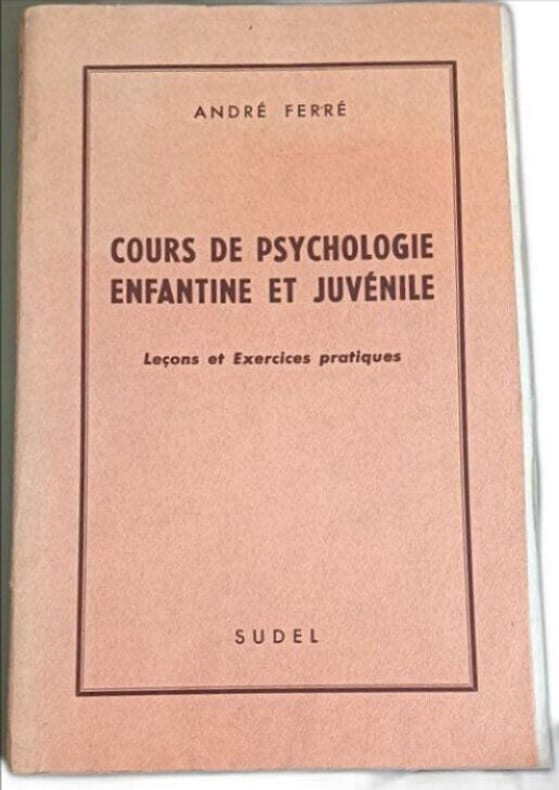 ANDRÉ FERRÉ

COURS DE PSYCHOLOGIE
ENFANTINE ET JUVÉNILE

Leçons et Exercices pratiques

SUDEL